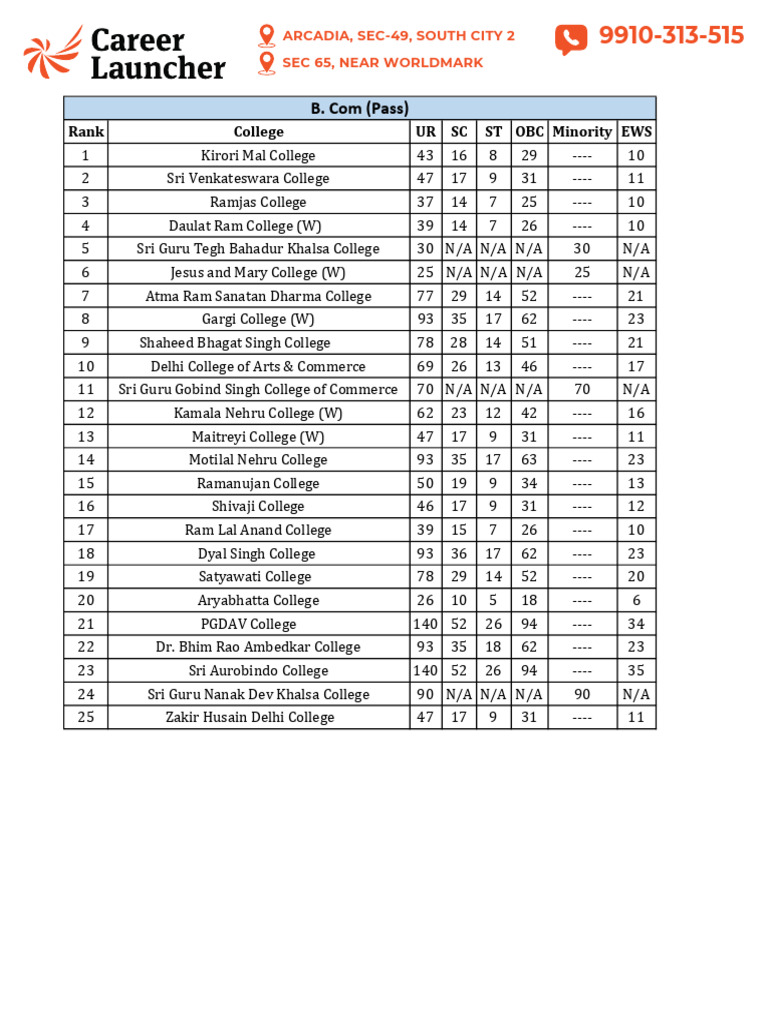 Career Launcher

ARCADIA, SEC-49, SOUTH CITY 2
SEC 65, NEAR WORLDMARK

9910-313-515

B. Com (Pass)

| Rank | College | UR | SC | ST | OBC | Minority | EWS |
|---|---|---|---|---|---|---|---|
| 1 | Kirori Mal College | 43 | 16 | 8 | 29 | ---- | 10 |
| 2 | Sri Venkateswara College | 47 | 17 | 9 | 31 | ---- | 11 |
| 3 | Ramjas College | 37 | 14 | 7 | 25 | ---- | 10 |
| 4 | Daulat Ram College (W) | 39 | 14 | 7 | 26 | ---- | 10 |
| 5 | Sri Guru Tegh Bahadur Khalsa College | 30 | N/A | N/A | N/A | 30 | N/A |
| 6 | Jesus and Mary College (W) | 25 | N/A | N/A | N/A | 25 | N/A |
| 7 | Atma Ram Sanatan Dharma College | 77 | 29 | 14 | 52 | ---- | 21 |
| 8 | Gargi College (W) | 93 | 35 | 17 | 62 | ---- | 23 |
| 9 | Shaheed Bhagat Singh College | 78 | 28 | 14 | 51 | ---- | 21 |
| 10 | Delhi College of Arts & Commerce | 69 | 26 | 13 | 46 | ---- | 17 |
| 11 | Sri Guru Gobind Singh College of Commerce | 70 | N/A | N/A | N/A | 70 | N/A |
| 12 | Kamala Nehru College (W) | 62 | 23 | 12 | 42 | ---- | 16 |
| 13 | Maitreyi College (W) | 47 | 17 | 9 | 31 | ---- | 11 |
| 14 | Motilal Nehru College | 93 | 35 | 17 | 63 | ---- | 23 |
| 15 | Ramanujan College | 50 | 19 | 9 | 34 | ---- | 13 |
| 16 | Shivaji College | 46 | 17 | 9 | 31 | ---- | 12 |
| 17 | Ram Lal Anand College | 39 | 15 | 7 | 26 | ---- | 10 |
| 18 | Dyal Singh College | 93 | 36 | 17 | 62 | ---- | 23 |
| 19 | Satyawati College | 78 | 29 | 14 | 52 | ---- | 20 |
| 20 | Aryabhatta College | 26 | 10 | 5 | 18 | ---- | 6 |
| 21 | PGDAV College | 140 | 52 | 26 | 94 | ---- | 34 |
| 22 | Dr. Bhim Rao Ambedkar College | 93 | 35 | 18 | 62 | ---- | 23 |
| 23 | Sri Aurobindo College | 140 | 52 | 26 | 94 | ---- | 35 |
| 24 | Sri Guru Nanak Dev Khalsa College | 90 | N/A | N/A | N/A | 90 | N/A |
| 25 | Zakir Husain Delhi College | 47 | 17 | 9 | 31 | ---- | 11 |